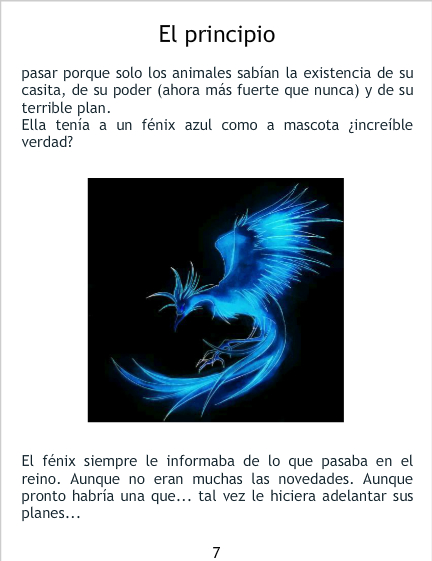 El principio

pasar porque solo los animales sabían la existencia de su casita, de su poder (ahora más fuerte que nunca) y de su terrible plan.
Ella tenía a un fénix azul como a mascota ¿increíble verdad?

El fénix siempre le informaba de lo que pasaba en el reino. Aunque no eran muchas las novedades. Aunque pronto habría una que... tal vez le hiciera adelantar sus planes...

7